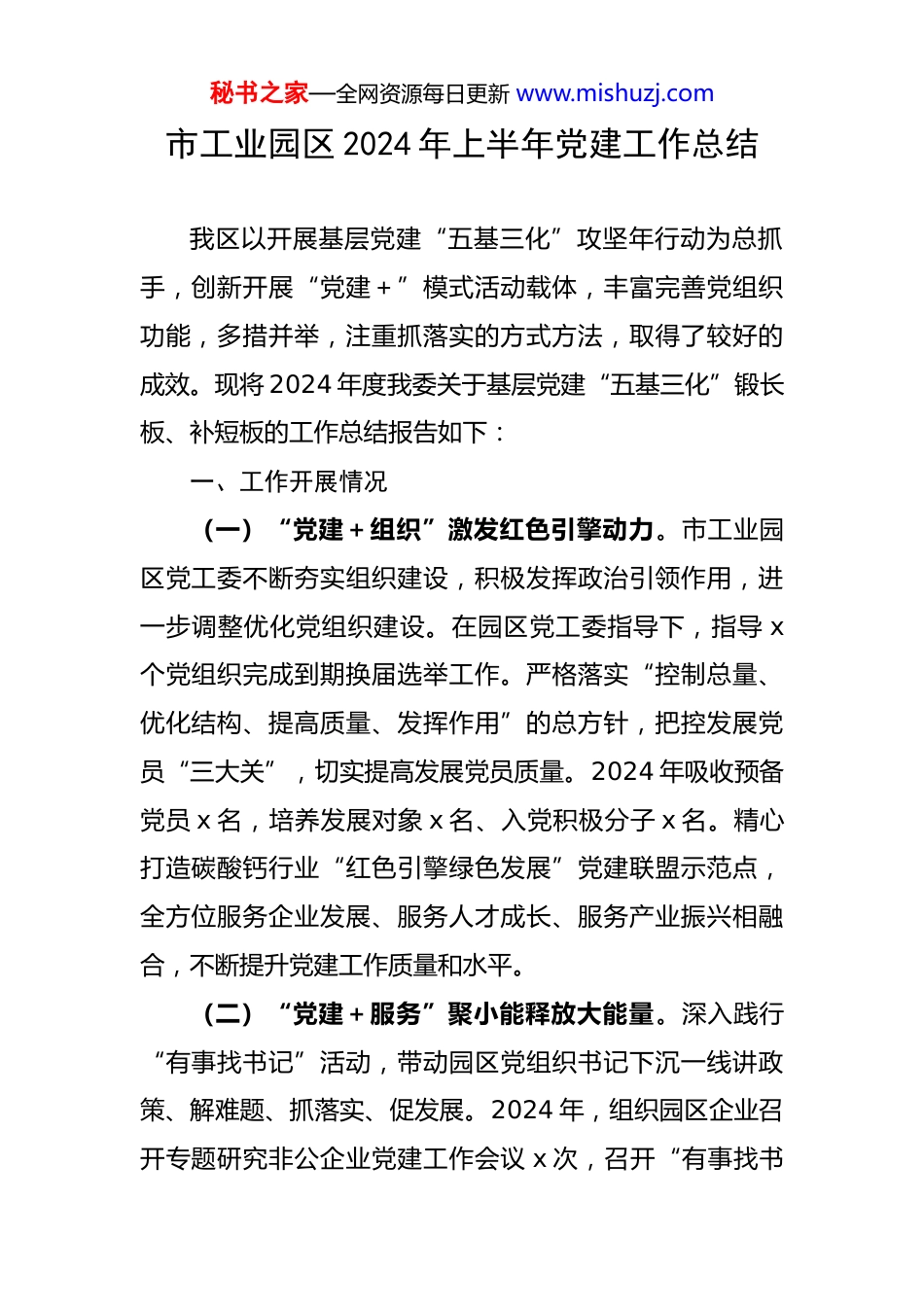 秘书之家—全网资源每日更新 www.mishuzj.com

市工业园区 2024 年上半年党建工作总结

我区以开展基层党建“五基三化”攻坚年行动为总抓手，创新开展“党建＋”模式活动载体，丰富完善党组织功能，多措并举，注重抓落实的方式方法，取得了较好的成效。现将 2024 年度我委关于基层党建“五基三化”锻长板、补短板的工作总结报告如下：

一、工作开展情况

（一）“党建＋组织”激发红色引擎动力。市工业园区党工委不断夯实组织建设，积极发挥政治引领作用，进一步调整优化党组织建设。在园区党工委指导下，指导 x 个党组织完成到期换届选举工作。严格落实“控制总量、优化结构、提高质量、发挥作用”的总方针，把控发展党员“三大关”，切实提高发展党员质量。2024 年吸收预备党员 x 名，培养发展对象 x 名、入党积极分子 x 名。精心打造碳酸钙行业“红色引擎绿色发展”党建联盟示范点，全方位服务企业发展、服务人才成长、服务产业振兴相融合，不断提升党建工作质量和水平。

（二）“党建＋服务”聚小能释放大能量。深入践行“有事找书记”活动，带动园区党组织书记下沉一线讲政策、解难题、抓落实、促发展。2024 年，组织园区企业召开专题研究非公企业党建工作会议 x 次，召开“有事找书